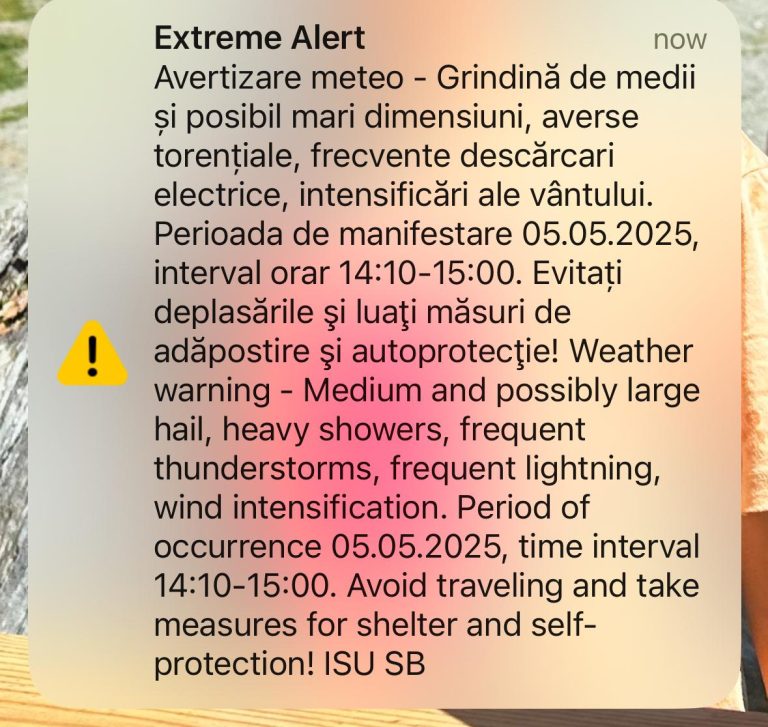 Extreme Alert
now

Avertizare meteo - Grindină de medii și posibil mari dimensiuni, averse torențiale, frecvente descărcari electrice, intensificări ale vântului. Perioada de manifestare 05.05.2025, interval orar 14:10-15:00. Evitați deplasările şi luaţi măsuri de adăpostire şi autoprotecţie! Weather warning - Medium and possibly large hail, heavy showers, frequent thunderstorms, frequent lightning, wind intensification. Period of occurrence 05.05.2025, time interval 14:10-15:00. Avoid traveling and take measures for shelter and self-protection! ISU SB